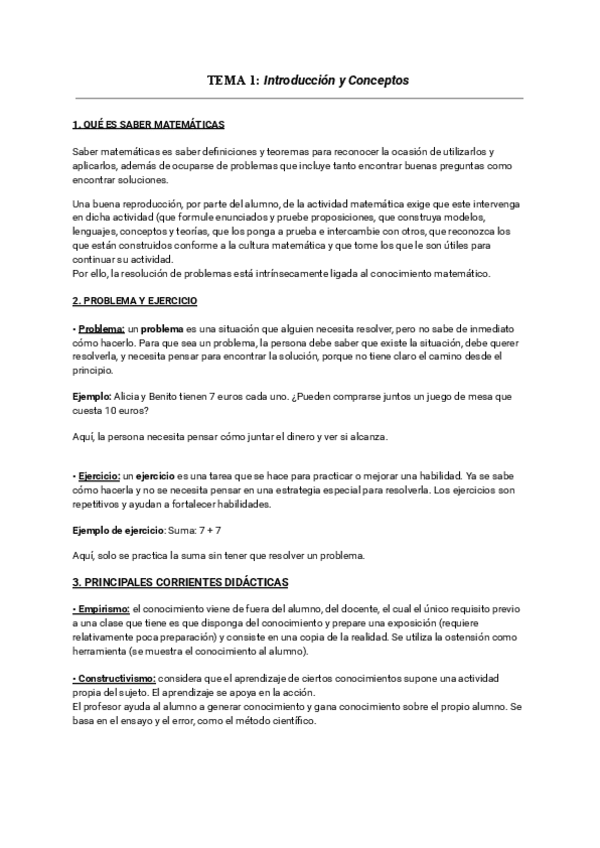 TEMA 1: Introducción y Conceptos

1. QUÉ ES SABER MATEMÁTICAS

Saber matemáticas es saber definiciones y teoremas para reconocer la ocasión de utilizarlos y aplicarlos, además de ocuparse de problemas que incluye tanto encontrar buenas preguntas como encontrar soluciones.

Una buena reproducción, por parte del alumno, de la actividad matemática exige que este intervenga en dicha actividad (que formule enunciados y pruebe proposiciones, que construya modelos, lenguajes, conceptos y teorías, que los ponga a prueba e intercambie con otros, que reconozca los que están construidos conforme a la cultura matemática y que tome los que le son útiles para continuar su actividad.
Por ello, la resolución de problemas está intrínsecamente ligada al conocimiento matemático.

2. PROBLEMA Y EJERCICIO

• Problema: un problema es una situación que alguien necesita resolver, pero no sabe de inmediato cómo hacerlo. Para que sea un problema, la persona debe saber que existe la situación, debe querer resolverla, y necesita pensar para encontrar la solución, porque no tiene claro el camino desde el principio.

Ejemplo: Alicia y Benito tienen 7 euros cada uno. ¿Pueden comprarse juntos un juego de mesa que cuesta 10 euros?

Aquí, la persona necesita pensar cómo juntar el dinero y ver si alcanza.

• Ejercicio: un ejercicio es una tarea que se hace para practicar o mejorar una habilidad. Ya se sabe cómo hacerla y no se necesita pensar en una estrategia especial para resolverla. Los ejercicios son repetitivos y ayudan a fortalecer habilidades.

Ejemplo de ejercicio: Suma: 7 + 7

Aquí, solo se practica la suma sin tener que resolver un problema.

3. PRINCIPALES CORRIENTES DIDÁCTICAS

• Empirismo: el conocimiento viene de fuera del alumno, del docente, el cual el único requisito previo a una clase que tiene es que disponga del conocimiento y prepare una exposición (requiere relativamente poca preparación) y consiste en una copia de la realidad. Se utiliza la ostensión como herramienta (se muestra el conocimiento al alumno).

• Constructivismo: considera que el aprendizaje de ciertos conocimientos supone una actividad propia del sujeto. El aprendizaje se apoya en la acción.
El profesor ayuda al alumno a generar conocimiento y gana conocimiento sobre el propio alumno. Se basa en el ensayo y el error, como el método científico.